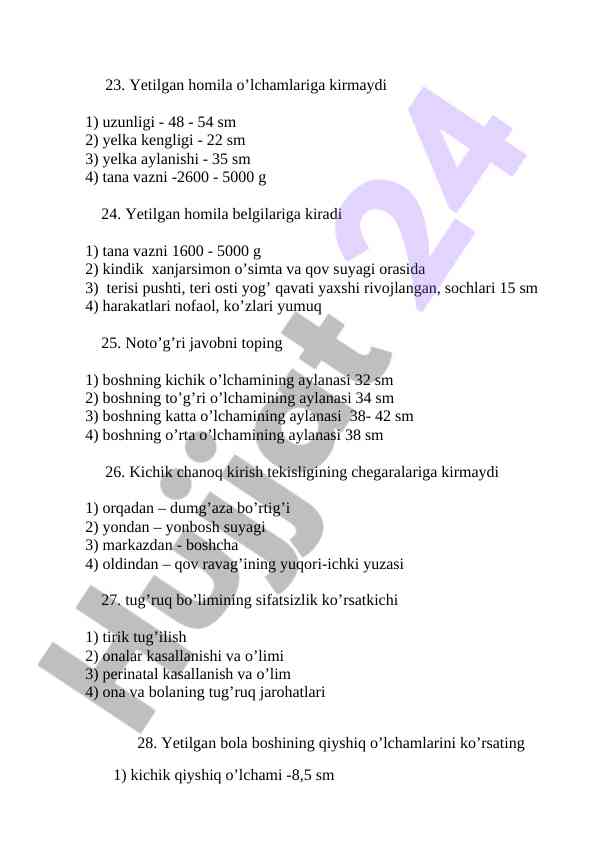 23. Yetilgan homila o’lchamlariga kirmaydi

1) uzunligi - 48 - 54 sm
2) yelka kengligi - 22 sm
3) yelka aylanishi - 35 sm
4) tana vazni -2600 - 5000 g

24. Yetilgan homila belgilariga kiradi

1) tana vazni 1600 - 5000 g
2) kindik xanjarsimon o’simta va qov suyagi orasida
3) terisi pushti, teri osti yog’ qavati yaxshi rivojlangan, sochlari 15 sm
4) harakatlari nofaol, ko’zlari yumuq

25. Noto’g’ri javobni toping

1) boshning kichik o’lchamining aylanasi 32 sm
2) boshning to’g’ri o’lchamining aylanasi 34 sm
3) boshning katta o’lchamining aylanasi 38- 42 sm
4) boshning o’rta o’lchamining aylanasi 38 sm

26. Kichik chanoq kirish tekisligining chegaralariga kirmaydi

1) orqadan – dumg’aza bo’rtig’i
2) yondan – yonbosh suyagi
3) markazdan - boshcha
4) oldindan – qov ravag’ining yuqori-ichki yuzasi

27. tug’ruq bo’limining sifatsizlik ko’rsatkichi

1) tirik tug’ilish
2) onalar kasallanishi va o’limi
3) perinatal kasallanish va o’lim
4) ona va bolaning tug’ruq jarohatlari

28. Yetilgan bola boshining qiyshiq o’lchamlarini ko’rsating

1) kichik qiyshiq o’lchami -8,5 sm

Hujjat 24